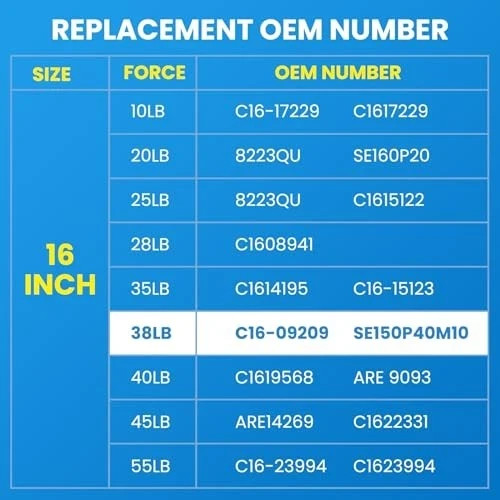 REPLACEMENT OEM NUMBER

| SIZE | FORCE | OEM NUMBER | |
|---|---|---|---|
| 16 INCH | 10LB | C16-17229 | C1617229 |
| | 20LB | 8223QU | SE160P20 |
| | 25LB | 8223QU | C1615122 |
| | 28LB | C1608941 | |
| | 35LB | C1614195 | C16-15123 |
| | 38LB | C16-09209 | SE150P40M10 |
| | 40LB | C1619568 | ARE 9093 |
| | 45LB | ARE14269 | C1622331 |
| | 55LB | C16-23994 | C1623994 |